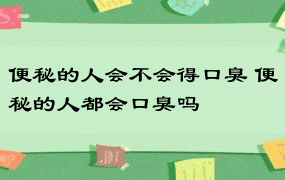 便秘的人会不会得口臭 便秘的人都会口臭吗